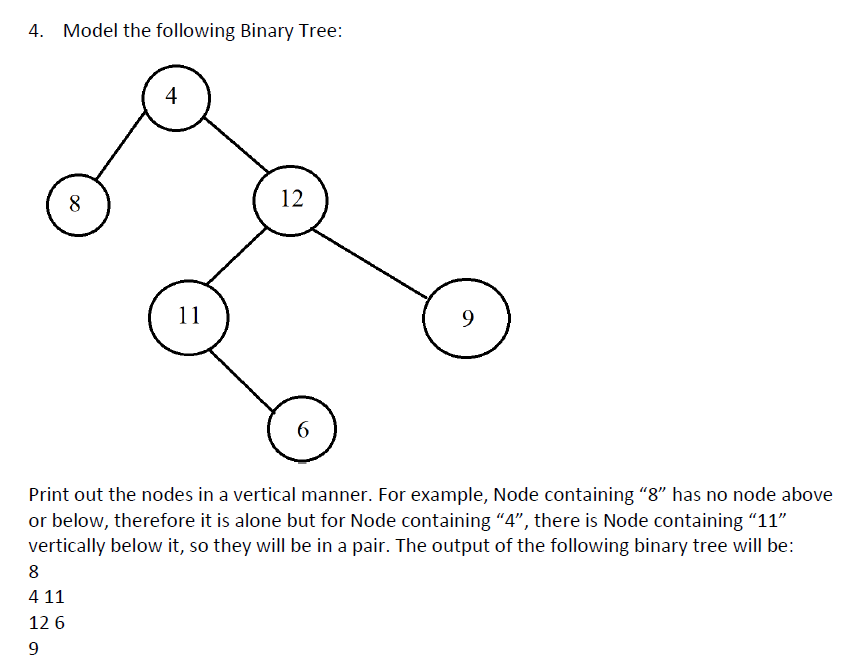 4. Model the following Binary Tree:

4

8

12

11

9

6

Print out the nodes in a vertical manner. For example, Node containing “8” has no node above or below, therefore it is alone but for Node containing “4”, there is Node containing “11” vertically below it, so they will be in a pair. The output of the following binary tree will be:
8
4 11
12 6
9